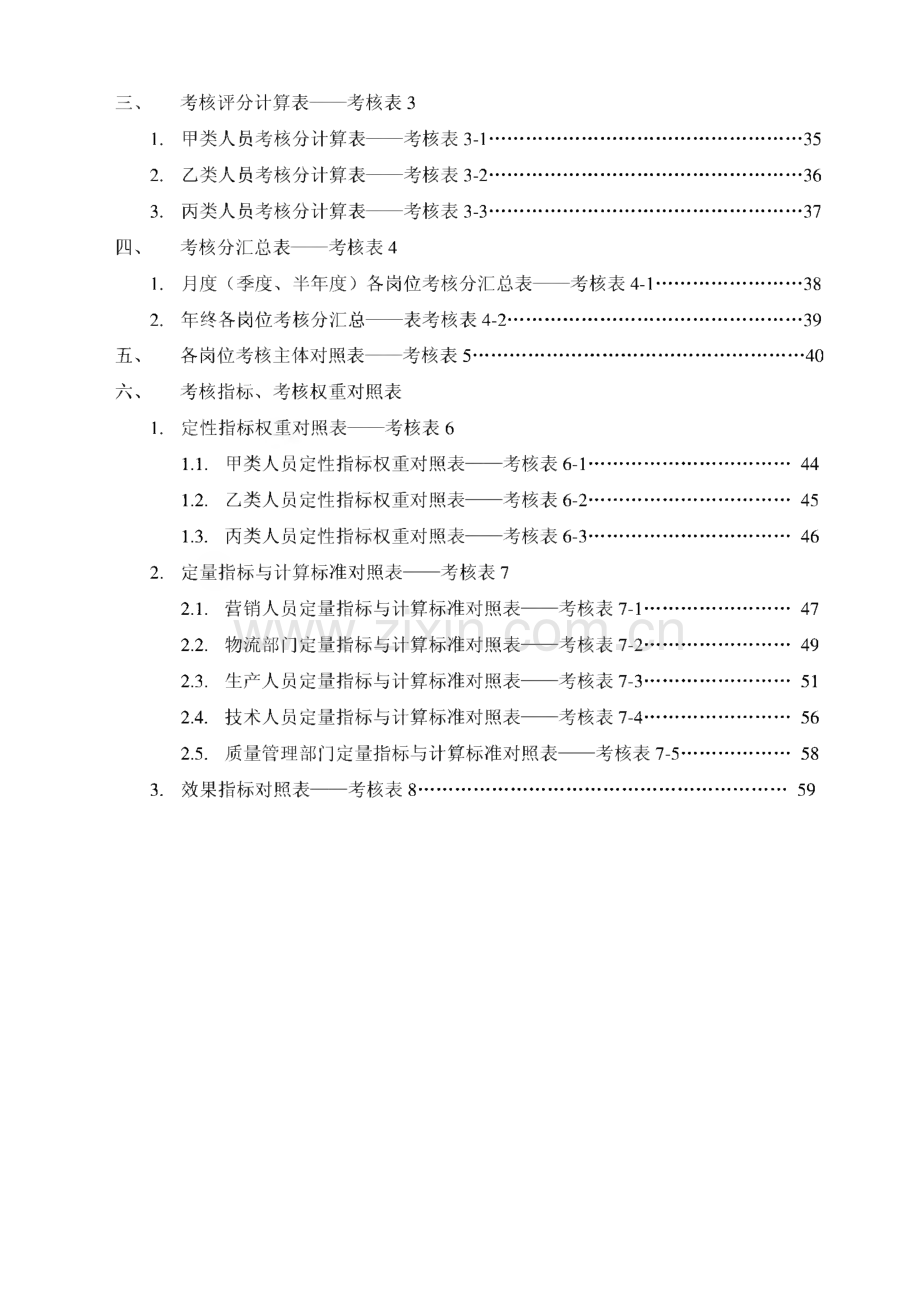 三、 考核评分计算表——考核表3

1. 甲类人员考核分计算表——考核表3-1 35

2. 乙类人员考核分计算表——考核表3-2 36

3. 丙类人员考核分计算表——考核表3-3 37

四、 考核分汇总表——考核表4

1. 月度（季度、半年度）各岗位考核分汇总表——考核表4-1 38

2. 年终各岗位考核分汇总——表考核表4-2 39

五、 各岗位考核主体对照表——考核表5 40

六、 考核指标、考核权重对照表

1. 定性指标权重对照表——考核表6

1.1. 甲类人员定性指标权重对照表——考核表6-1 44

1.2. 乙类人员定性指标权重对照表——考核表6-2 45

1.3. 丙类人员定性指标权重对照表——考核表6-3 46

2. 定量指标与计算标准对照表——考核表7

2.1. 营销人员定量指标与计算标准对照表——考核表7-1 47

2.2. 物流部门定量指标与计算标准对照表——考核表7-2 49

2.3. 生产人员定量指标与计算标准对照表——考核表7-3 51

2.4. 技术人员定量指标与计算标准对照表——考核表7-4 56

2.5. 质量管理部门定量指标与计算标准对照表——考核表7-5 58

3. 效果指标对照表——考核表8 59

www.zixin.com.cn